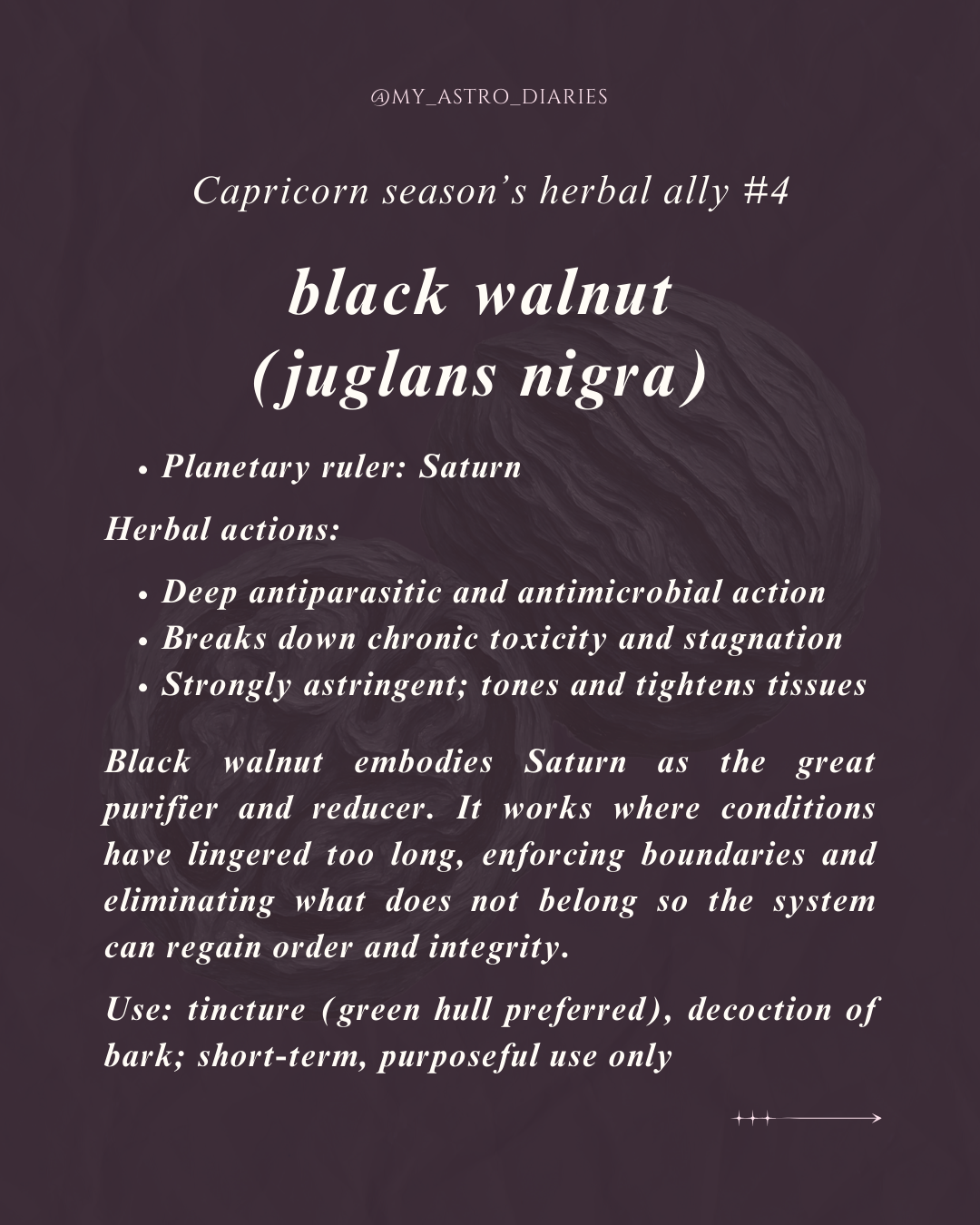 @MY_ASTRO_DIARIES

Capricorn season's herbal ally #4

black walnut
(juglans nigra)

• Planetary ruler: Saturn

Herbal actions:

• Deep antiparasitic and antimicrobial action
• Breaks down chronic toxicity and stagnation
• Strongly astringent; tones and tightens tissues

Black walnut embodies Saturn as the great purifier and reducer. It works where conditions have lingered too long, enforcing boundaries and eliminating what does not belong so the system can regain order and integrity.

Use: tincture (green hull preferred), decoction of bark; short-term, purposeful use only